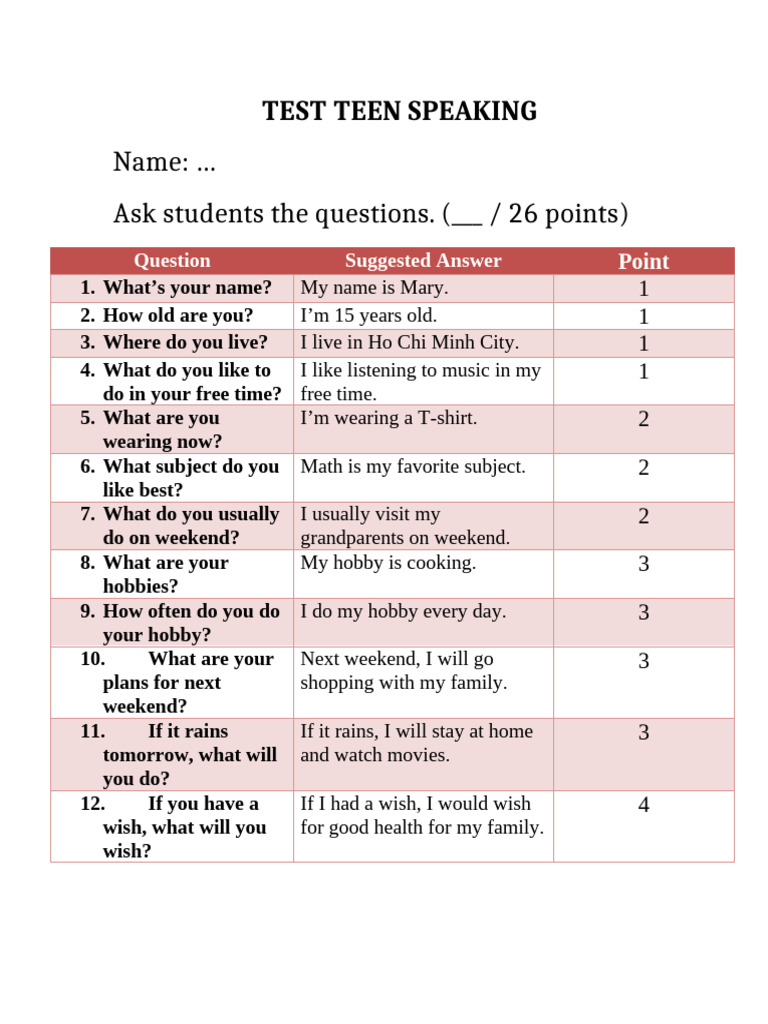 TEST TEEN SPEAKING

Name: ...

Ask students the questions. (____ / 26 points)

| Question | Suggested Answer | Point |
|---|---|---|
| 1. What's your name? | My name is Mary. | 1 |
| 2. How old are you? | I'm 15 years old. | 1 |
| 3. Where do you live? | I live in Ho Chi Minh City. | 1 |
| 4. What do you like to do in your free time? | I like listening to music in my free time. | 1 |
| 5. What are you wearing now? | I'm wearing a T-shirt. | 2 |
| 6. What subject do you like best? | Math is my favorite subject. | 2 |
| 7. What do you usually do on weekend? | I usually visit my grandparents on weekend. | 2 |
| 8. What are your hobbies? | My hobby is cooking. | 3 |
| 9. How often do you do your hobby? | I do my hobby every day. | 3 |
| 10. What are your plans for next weekend? | Next weekend, I will go shopping with my family. | 3 |
| 11. If it rains tomorrow, what will you do? | If it rains, I will stay at home and watch movies. | 3 |
| 12. If you have a wish, what will you wish? | If I had a wish, I would wish for good health for my family. | 4 |